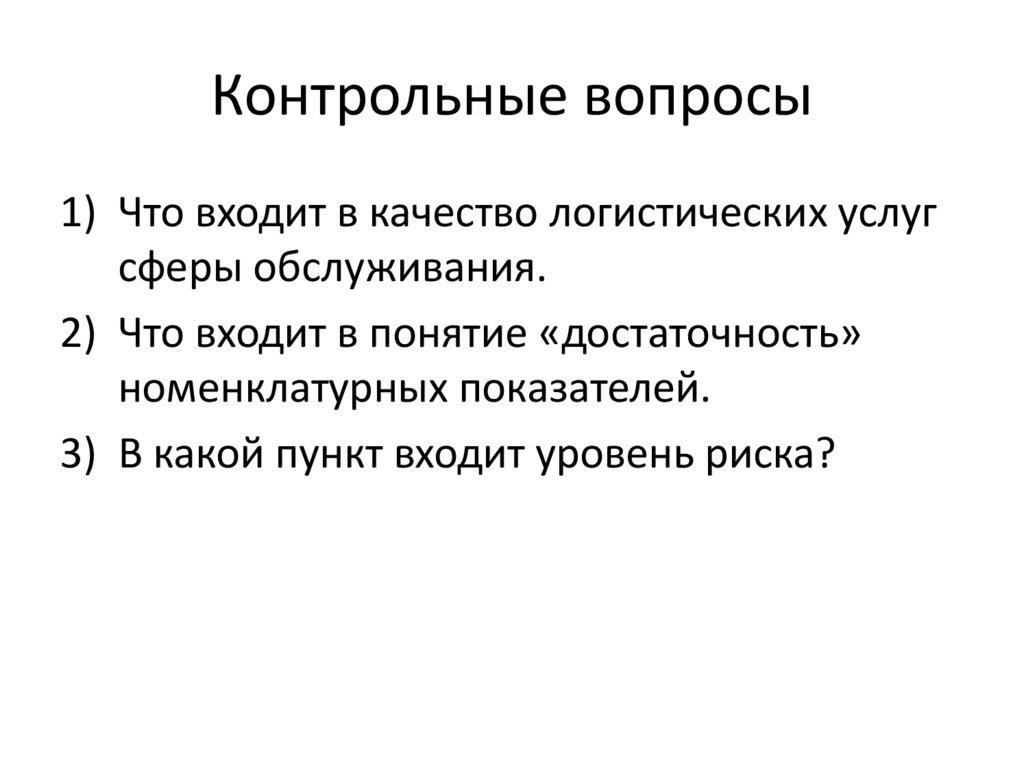 Контрольные вопросы

1) Что входит в качество логистических услуг сферы обслуживания.
2) Что входит в понятие «достаточность» номенклатурных показателей.
3) В какой пункт входит уровень риска?